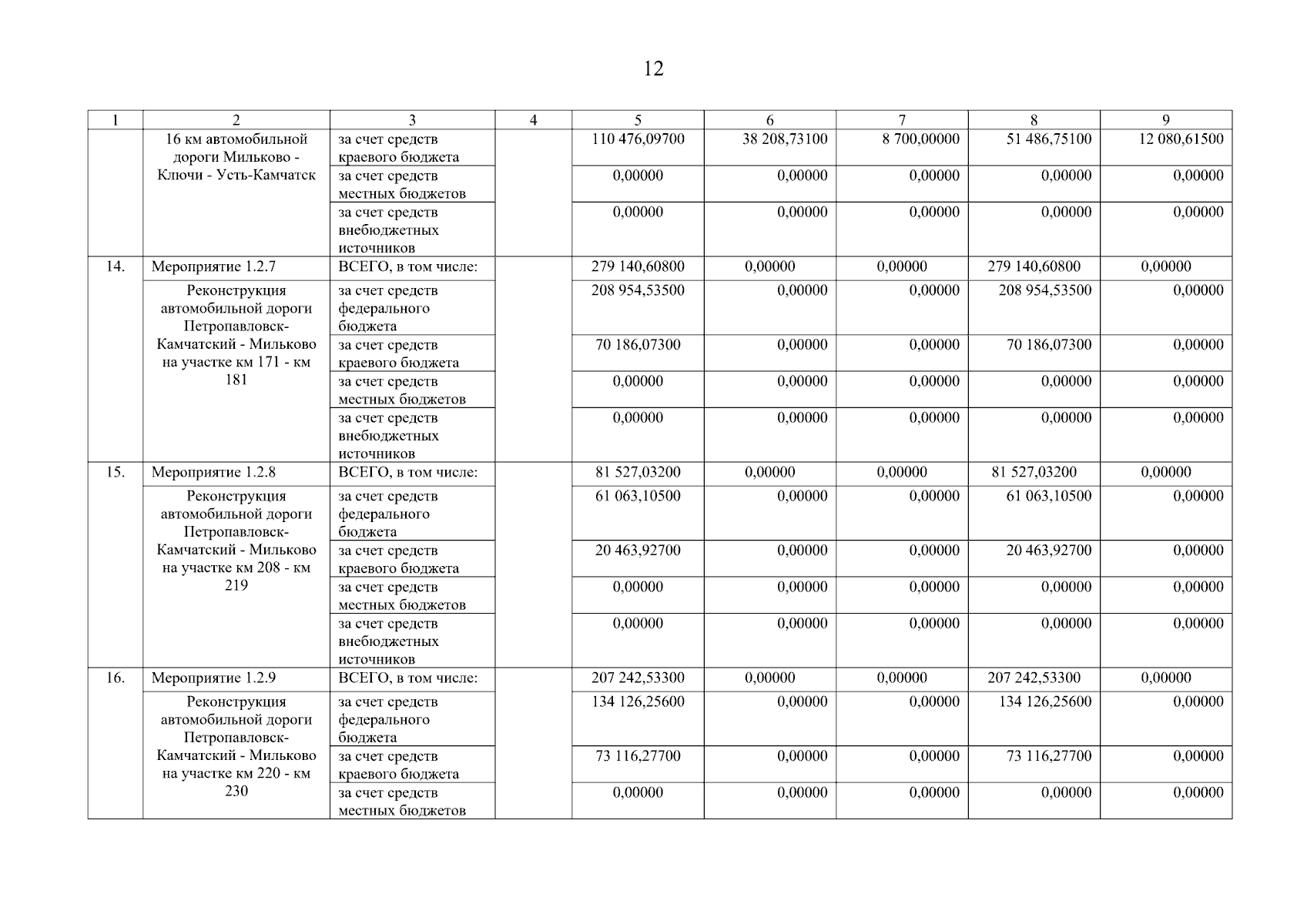 12

| 1 | 2 | 3 | 4 | 5 | 6 | 7 | 8 | 9 |
|---|---|---|---|---|---|---|---|---|
| | 16 км автомобильной дороги Мильково - Ключи - Усть-Камчатск | за счет средств краевого бюджета | | 110 476,09700 | 38 208,73100 | 8 700,00000 | 51 486,75100 | 12 080,61500 |
| | | за счет средств местных бюджетов | | 0,00000 | 0,00000 | 0,00000 | 0,00000 | 0,00000 |
| | | за счет средств внебюджетных источников | | 0,00000 | 0,00000 | 0,00000 | 0,00000 | 0,00000 |
| 14. | Мероприятие 1.2.7 | ВСЕГО, в том числе: | | 279 140,60800 | 0,00000 | 0,00000 | 279 140,60800 | 0,00000 |
| | Реконструкция автомобильной дороги Петропавловск-Камчатский - Мильково на участке км 171 - км 181 | за счет средств федерального бюджета | | 208 954,53500 | 0,00000 | 0,00000 | 208 954,53500 | 0,00000 |
| | | за счет средств краевого бюджета | | 70 186,07300 | 0,00000 | 0,00000 | 70 186,07300 | 0,00000 |
| | | за счет средств местных бюджетов | | 0,00000 | 0,00000 | 0,00000 | 0,00000 | 0,00000 |
| | | за счет средств внебюджетных источников | | 0,00000 | 0,00000 | 0,00000 | 0,00000 | 0,00000 |
| 15. | Мероприятие 1.2.8 | ВСЕГО, в том числе: | | 81 527,03200 | 0,00000 | 0,00000 | 81 527,03200 | 0,00000 |
| | Реконструкция автомобильной дороги Петропавловск-Камчатский - Мильково на участке км 208 - км 219 | за счет средств федерального бюджета | | 61 063,10500 | 0,00000 | 0,00000 | 61 063,10500 | 0,00000 |
| | | за счет средств краевого бюджета | | 20 463,92700 | 0,00000 | 0,00000 | 20 463,92700 | 0,00000 |
| | | за счет средств местных бюджетов | | 0,00000 | 0,00000 | 0,00000 | 0,00000 | 0,00000 |
| | | за счет средств внебюджетных источников | | 0,00000 | 0,00000 | 0,00000 | 0,00000 | 0,00000 |
| 16. | Мероприятие 1.2.9 | ВСЕГО, в том числе: | | 207 242,53300 | 0,00000 | 0,00000 | 207 242,53300 | 0,00000 |
| | Реконструкция автомобильной дороги Петропавловск-Камчатский - Мильково на участке км 220 - км 230 | за счет средств федерального бюджета | | 134 126,25600 | 0,00000 | 0,00000 | 134 126,25600 | 0,00000 |
| | | за счет средств краевого бюджета | | 73 116,27700 | 0,00000 | 0,00000 | 73 116,27700 | 0,00000 |
| | | за счет средств местных бюджетов | | 0,00000 | 0,00000 | 0,00000 | 0,00000 | 0,00000 |